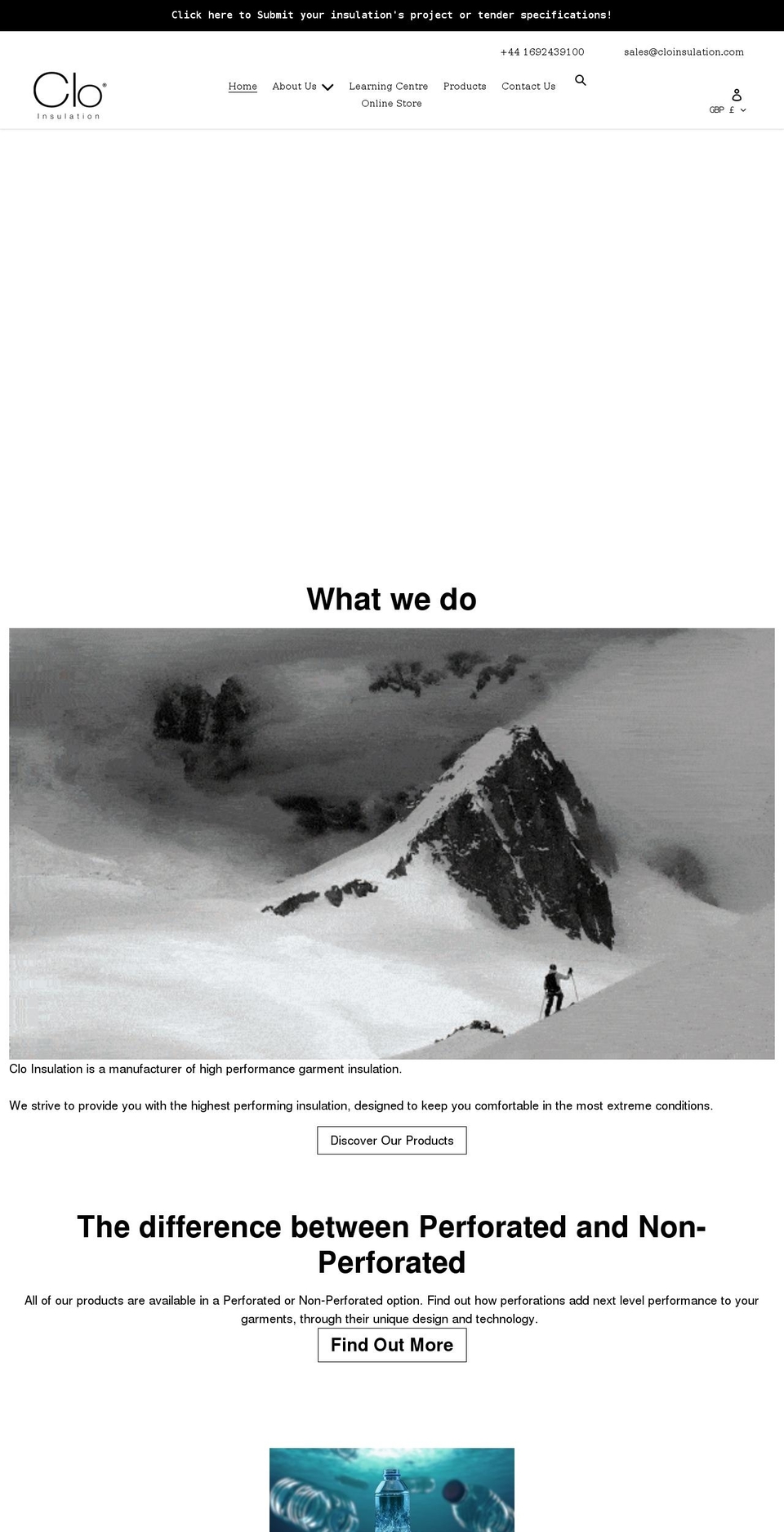 Click here to Submit your insulation's project or tender specifications!

+44 1692439100 sales@cloinsulation.com

Clo®
Insulation

Home About Us Learning Centre Products Contact Us
Online Store

GBP £

What we do

Clo Insulation is a manufacturer of high performance garment insulation.

We strive to provide you with the highest performing insulation, designed to keep you comfortable in the most extreme conditions.

Discover Our Products

The difference between Perforated and Non-Perforated

All of our products are available in a Perforated or Non-Perforated option. Find out how perforations add next level performance to your garments, through their unique design and technology.

Find Out More